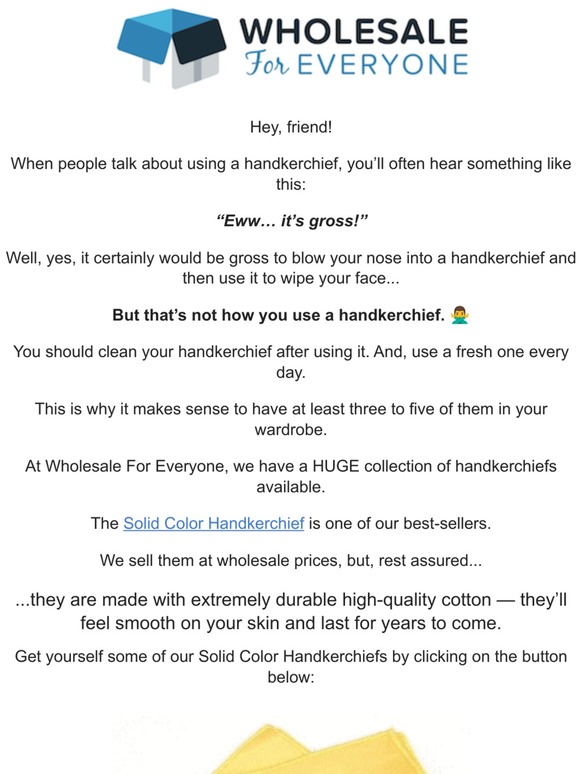 WHOLESALE
For EVERYONE

Hey, friend!

When people talk about using a handkerchief, you'll often hear something like this:

"Eww… it's gross!"

Well, yes, it certainly would be gross to blow your nose into a handkerchief and then use it to wipe your face...

But that's not how you use a handkerchief. 🙅‍♂️

You should clean your handkerchief after using it. And, use a fresh one every day.

This is why it makes sense to have at least three to five of them in your wardrobe.

At Wholesale For Everyone, we have a HUGE collection of handkerchiefs available.

The Solid Color Handkerchief is one of our best-sellers.

We sell them at wholesale prices, but, rest assured...

...they are made with extremely durable high-quality cotton — they'll feel smooth on your skin and last for years to come.

Get yourself some of our Solid Color Handkerchiefs by clicking on the button below: